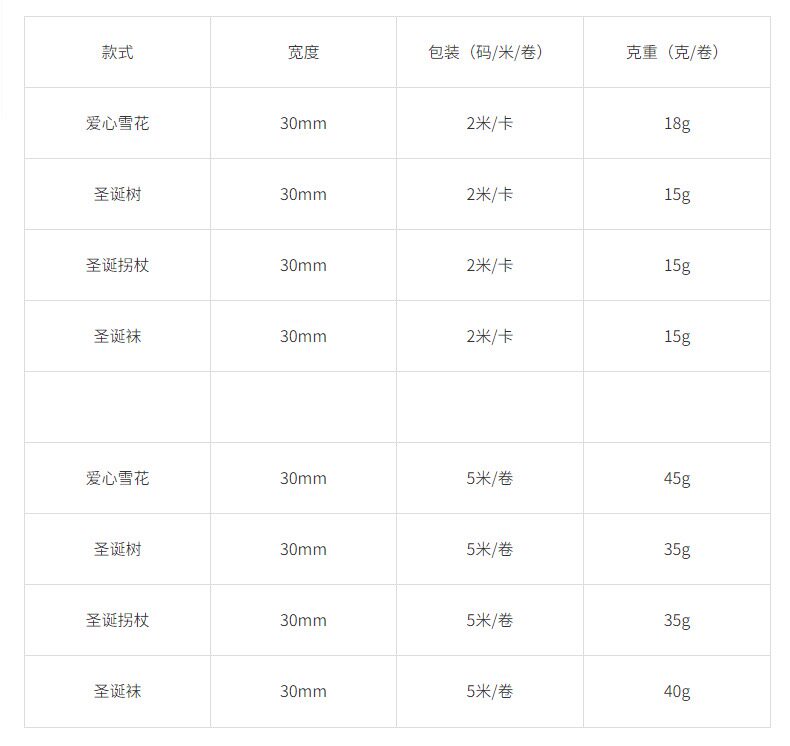 | 款式 | 宽度 | 包装（码/米/卷） | 克重（克/卷） |
|---|---|---|---|
| 爱心雪花 | 30mm | 2米/卡 | 18g |
| 圣诞树 | 30mm | 2米/卡 | 15g |
| 圣诞拐杖 | 30mm | 2米/卡 | 15g |
| 圣诞袜 | 30mm | 2米/卡 | 15g |
| | | | |
| 爱心雪花 | 30mm | 5米/卷 | 45g |
| 圣诞树 | 30mm | 5米/卷 | 35g |
| 圣诞拐杖 | 30mm | 5米/卷 | 35g |
| 圣诞袜 | 30mm | 5米/卷 | 40g |